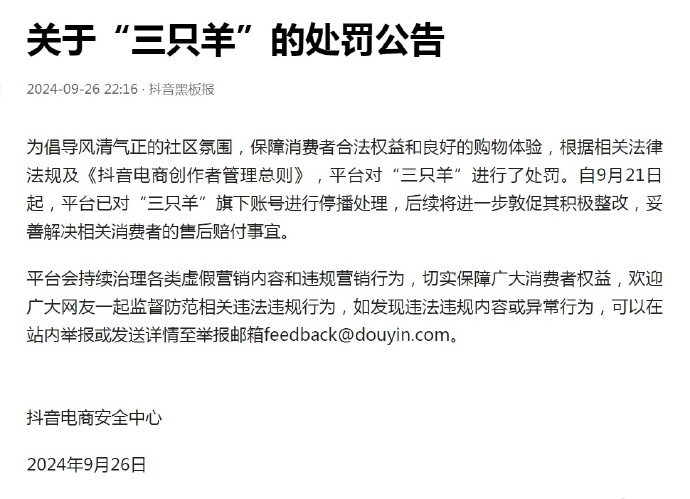 关于“三只羊”的处罚公告

2024-09-26 22:16 · 抖音黑板报

为倡导风清气正的社区氛围，保障消费者合法权益和良好的购物体验，根据相关法律法规及《抖音电商创作者管理总则》，平台对“三只羊”进行了处罚。自9月21日起，平台已对“三只羊”旗下账号进行停播处理，后续将进一步敦促其积极整改，妥善解决相关消费者的售后赔付事宜。

平台会持续治理各类虚假营销内容和违规营销行为，切实保障广大消费者权益，欢迎广大网友一起监督防范相关违法违规行为，如发现违法违规内容或异常行为，可以在站内举报或发送详情至举报邮箱feedback@douyin.com。

抖音电商安全中心

2024年9月26日